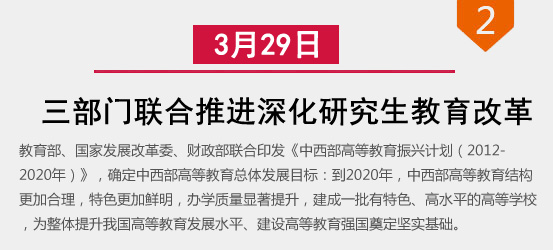 2

3月29日

三部门联合推进深化研究生教育改革

教育部、国家发展改革委、财政部联合印发《中西部高等教育振兴计划（2012-2020年）》，确定中西部高等教育总体发展目标：到2020年，中西部高等教育结构更加合理，特色更加鲜明，办学质量显著提升，建成一批有特色、高水平的高等学校，为整体提升我国高等教育发展水平、建设高等教育强国奠定坚实基础。